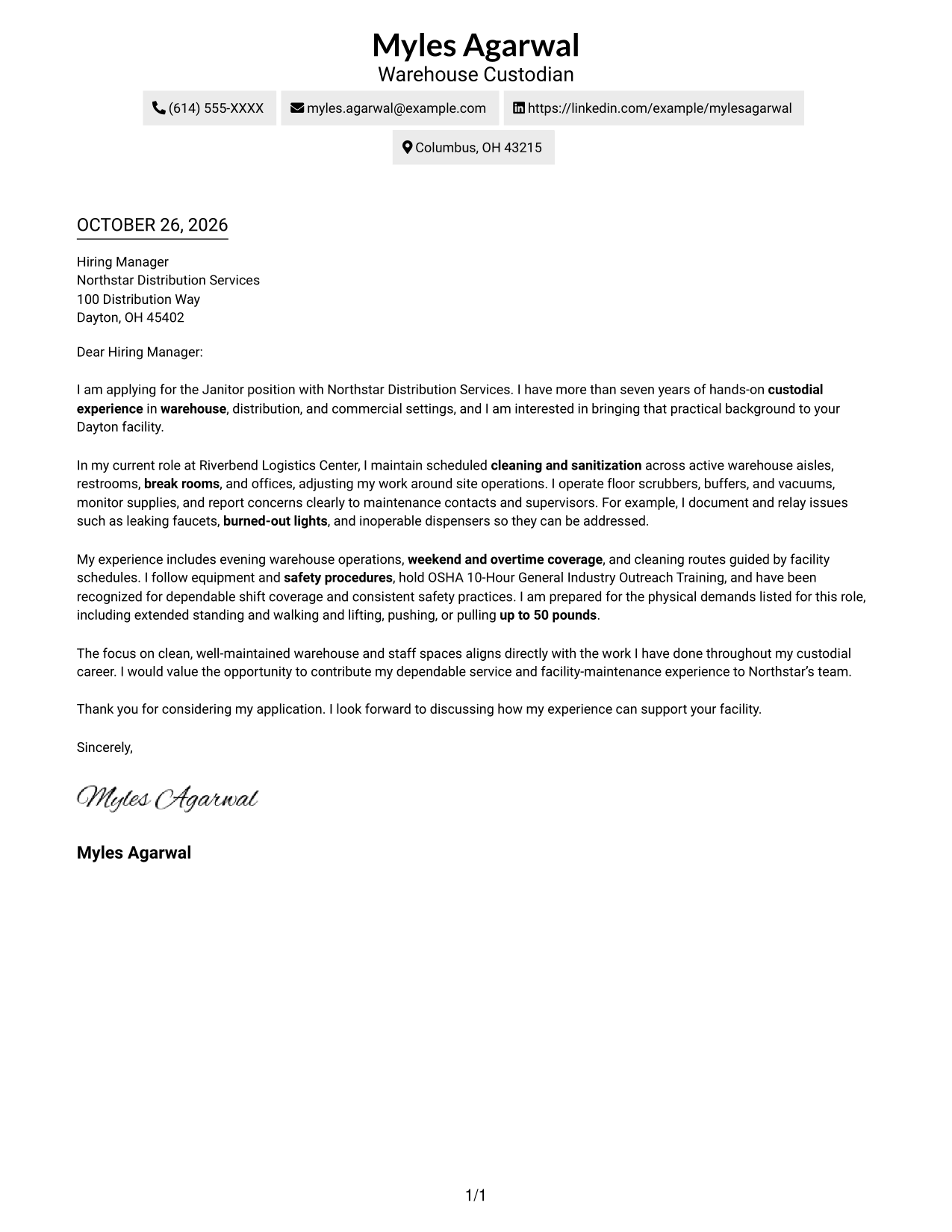 Myles Agarwal
Warehouse Custodian

(614) 555-XXXX
myles.agarwal@example.com
https://linkedin.com/example/mylesagarwal
Columbus, OH 43215

OCTOBER 26, 2026

Hiring Manager
Northstar Distribution Services
100 Distribution Way
Dayton, OH 45402

Dear Hiring Manager:

I am applying for the Janitor position with Northstar Distribution Services. I have more than seven years of hands-on custodial experience in warehouse, distribution, and commercial settings, and I am interested in bringing that practical background to your Dayton facility.

In my current role at Riverbend Logistics Center, I maintain scheduled cleaning and sanitization across active warehouse aisles, restrooms, break rooms, and offices, adjusting my work around site operations. I operate floor scrubbers, buffers, and vacuums, monitor supplies, and report concerns clearly to maintenance contacts and supervisors. For example, I document and relay issues such as leaking faucets, burned-out lights, and inoperable dispensers so they can be addressed.

My experience includes evening warehouse operations, weekend and overtime coverage, and cleaning routes guided by facility schedules. I follow equipment and safety procedures, hold OSHA 10-Hour General Industry Outreach Training, and have been recognized for dependable shift coverage and consistent safety practices. I am prepared for the physical demands listed for this role, including extended standing and walking and lifting, pushing, or pulling up to 50 pounds.

The focus on clean, well-maintained warehouse and staff spaces aligns directly with the work I have done throughout my custodial career. I would value the opportunity to contribute my dependable service and facility-maintenance experience to Northstar's team.

Thank you for considering my application. I look forward to discussing how my experience can support your facility.

Sincerely,

Myles Agarwal

Myles Agarwal

1/1